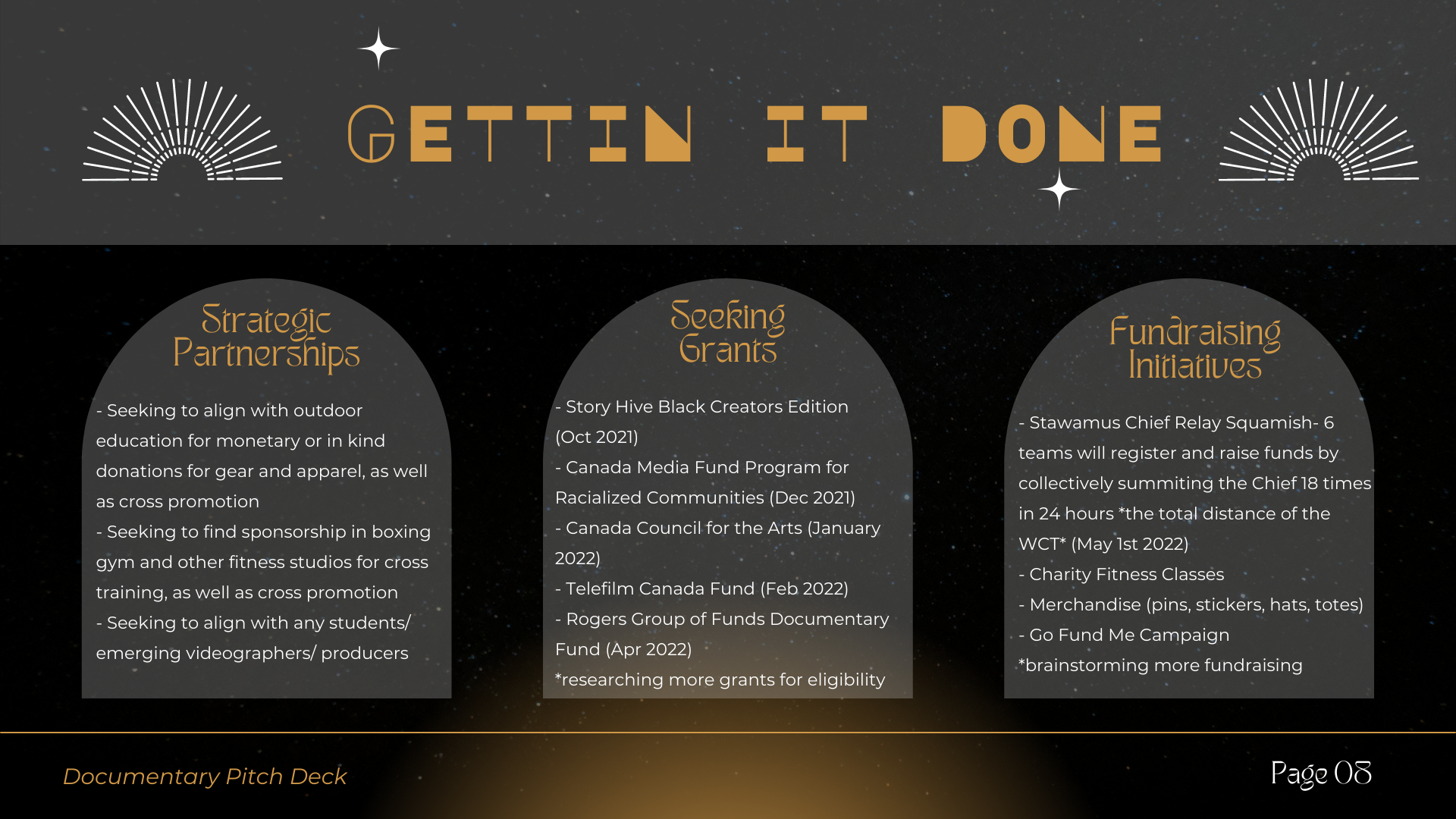 GETTIN IT DONE

Strategic Partnerships

- Seeking to align with outdoor education for monetary or in kind donations for gear and apparel, as well as cross promotion
- Seeking to find sponsorship in boxing gym and other fitness studios for cross training, as well as cross promotion
- Seeking to align with any students/ emerging videographers/ producers

Seeking Grants

- Story Hive Black Creators Edition (Oct 2021)
- Canada Media Fund Program for Racialized Communities (Dec 2021)
- Canada Council for the Arts (January 2022)
- Telefilm Canada Fund (Feb 2022)
- Rogers Group of Funds Documentary Fund (Apr 2022)
*researching more grants for eligibility

Fundraising Initiatives

- Stawamus Chief Relay Squamish- 6 teams will register and raise funds by collectively summiting the Chief 18 times in 24 hours *the total distance of the WCT* (May 1st 2022)
- Charity Fitness Classes
- Merchandise (pins, stickers, hats, totes)
- Go Fund Me Campaign
*brainstorming more fundraising

Documentary Pitch Deck

Page 08